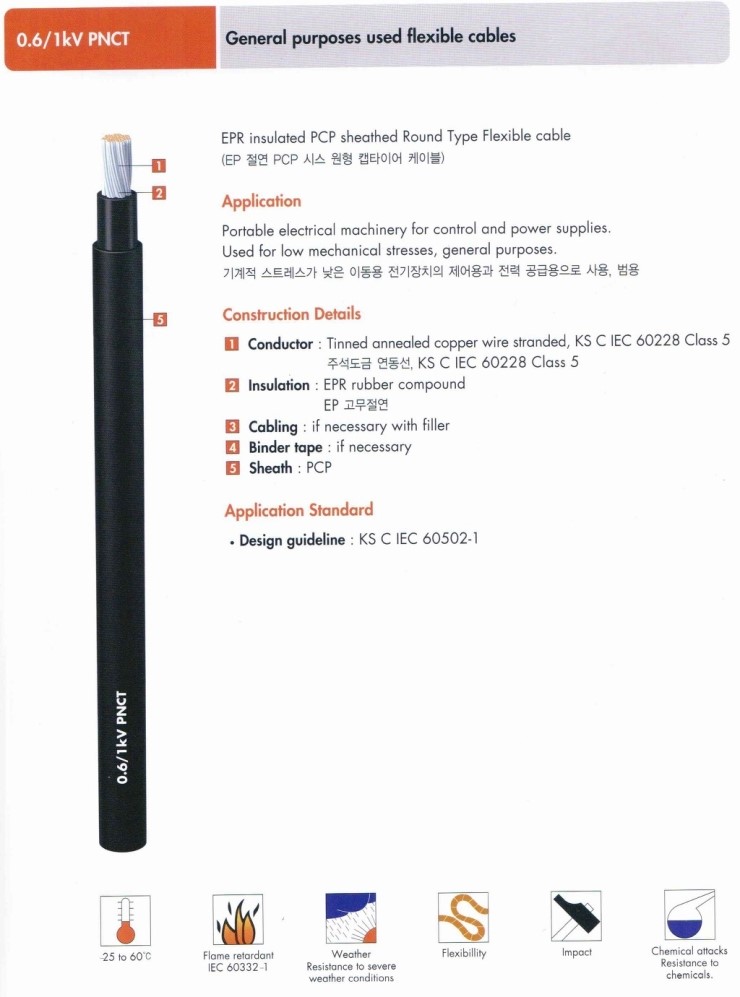 0.6/1kV PNCT

General purposes used flexible cables

1
2
5

0.6/1kV PNCT

EPR insulated PCP sheathed Round Type Flexible cable
(EP 절연 PCP 시스 원형 캡타이어 케이블)

Application

Portable electrical machinery for control and power supplies.
Used for low mechanical stresses, general purposes.
기계적 스트레스가 낮은 이동용 전기장치의 제어용과 전력 공급용으로 사용, 범용

Construction Details

1 Conductor : Tinned annealed copper wire stranded, KS C IEC 60228 Class 5
주석도금 연동선, KS C IEC 60228 Class 5
2 Insulation : EPR rubber compound
EP 고무절연
3 Cabling : if necessary with filler
4 Binder tape : if necessary
5 Sheath : PCP

Application Standard

• Design guideline : KS C IEC 60502-1

-25 to 60°C

Flame retardant IEC 60332-1

Weather Resistance to severe weather conditions

Flexibillity

Impact

Chemical attacks Resistance to chemicals.